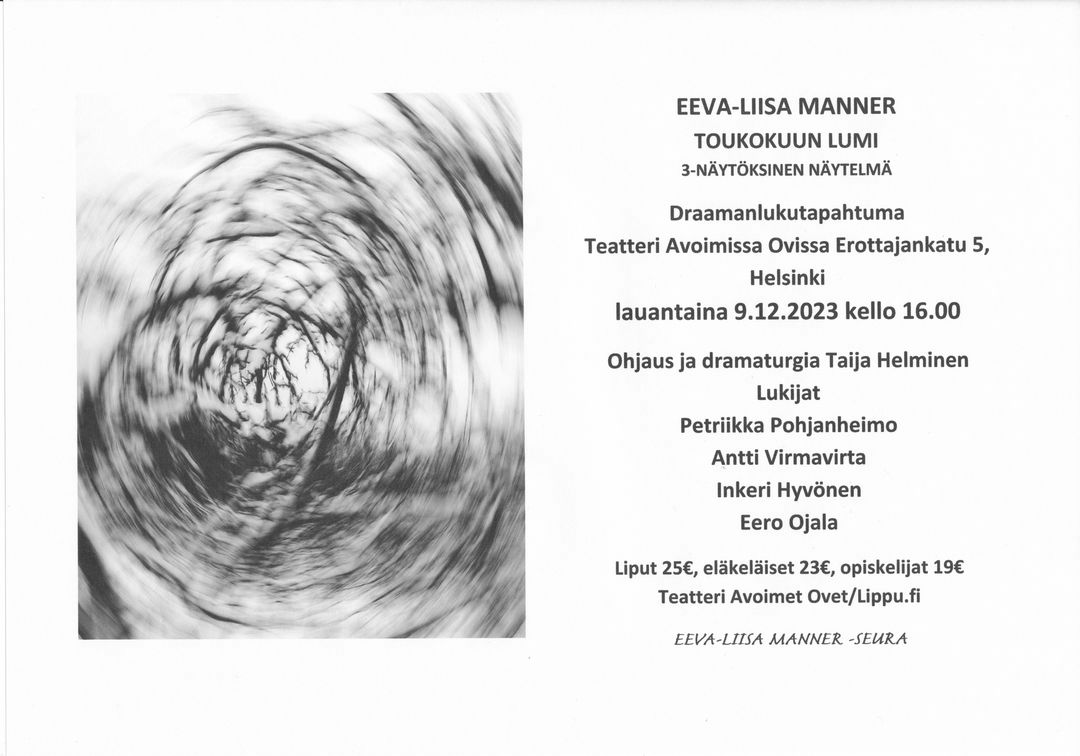 EEVA-LIISA MANNER
TOUKOKUUN LUMI
3-NÄYTÖKSINEN NÄYTELMÄ

Draamanlukutapahtuma
Teatteri Avoimissa Ovissa Erottajankatu 5, Helsinki
lauantaina 9.12.2023 kello 16.00

Ohjaus ja dramaturgia Taija Helminen
Lukijat
Petriikka Pohjanheimo
Antti Virmavirta
Inkeri Hyvönen
Eero Ojala

Liput 25€, eläkeläiset 23€, opiskelijat 19€
Teatteri Avoimet Ovet/Lippu.fi

EEVA-LIISA MANNER -SEURA